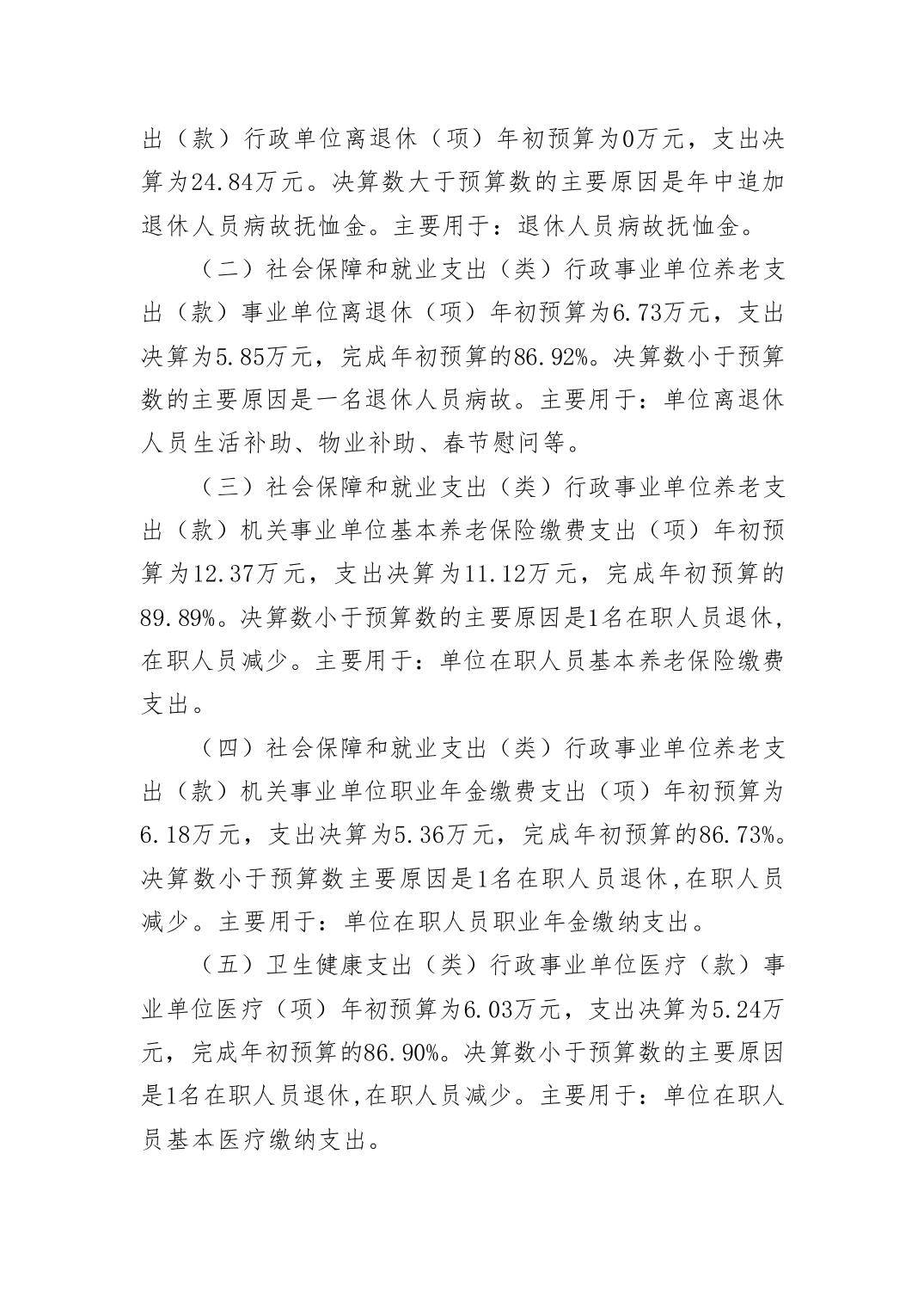 出（款）行政单位离退休（项）年初预算为0万元，支出决算为24.84万元。决算数大于预算数的主要原因是年中追加退休人员病故抚恤金。主要用于：退休人员病故抚恤金。

（二）社会保障和就业支出（类）行政事业单位养老支出（款）事业单位离退休（项）年初预算为6.73万元，支出决算为5.85万元，完成年初预算的86.92%。决算数小于预算数的主要原因是一名退休人员病故。主要用于：单位离退休人员生活补助、物业补助、春节慰问等。

（三）社会保障和就业支出（类）行政事业单位养老支出（款）机关事业单位基本养老保险缴费支出（项）年初预算为12.37万元，支出决算为11.12万元，完成年初预算的89.89%。决算数小于预算数的主要原因是1名在职人员退休，在职人员减少。主要用于：单位在职人员基本养老保险缴费支出。

（四）社会保障和就业支出（类）行政事业单位养老支出（款）机关事业单位职业年金缴费支出（项）年初预算为6.18万元，支出决算为5.36万元，完成年初预算的86.73%。决算数小于预算数主要原因是1名在职人员退休,在职人员减少。主要用于：单位在职人员职业年金缴纳支出。

（五）卫生健康支出（类）行政事业单位医疗（款）事业单位医疗（项）年初预算为6.03万元，支出决算为5.24万元，完成年初预算的86.90%。决算数小于预算数的主要原因是1名在职人员退休,在职人员减少。主要用于：单位在职人员基本医疗缴纳支出。